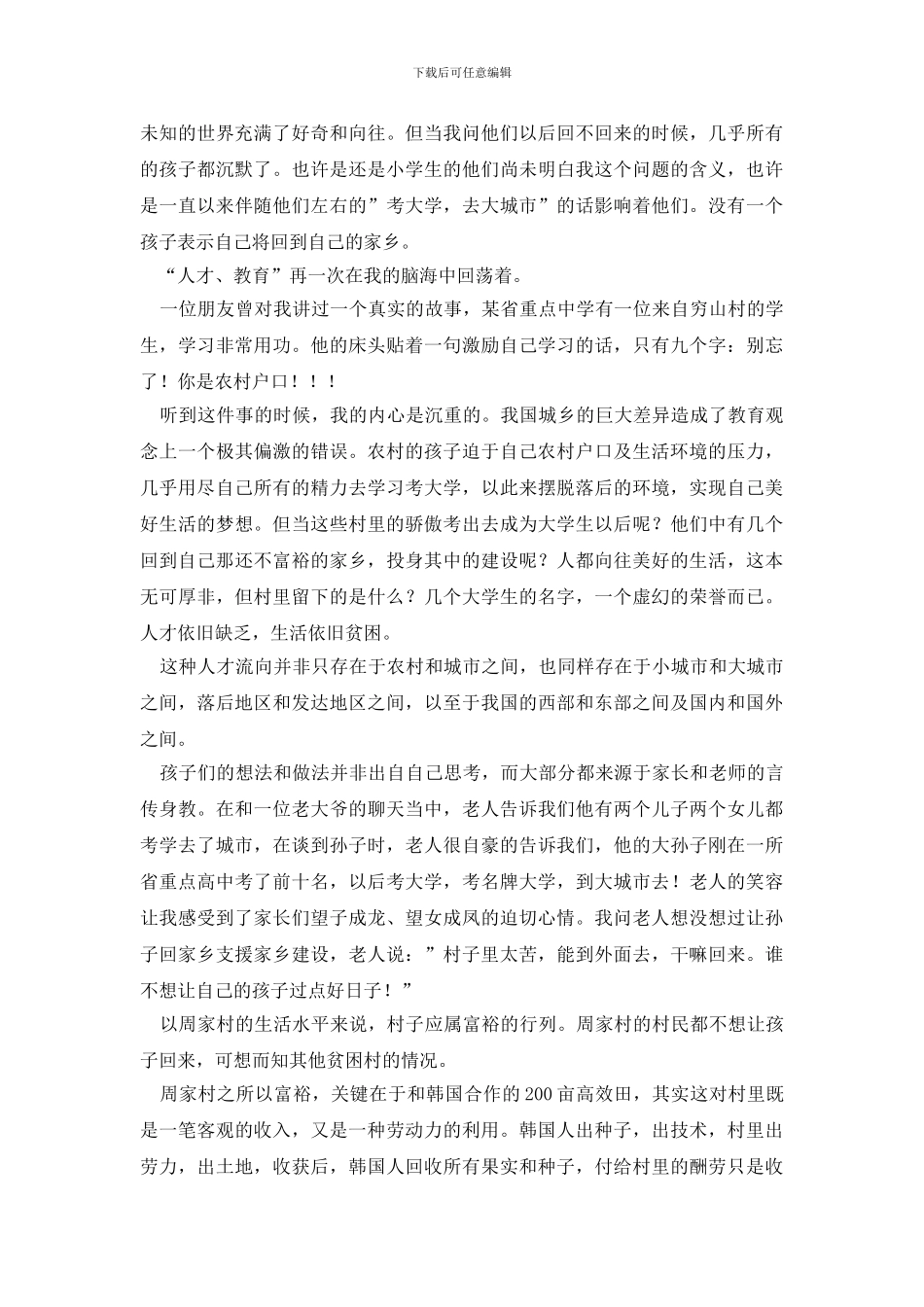 下载后可任意编辑

未知的世界充满了好奇和向往。但当我问他们以后回不回来的时候，几乎所有的孩子都沉默了。也许是还是小学生的他们尚未明白我这个问题的含义，也许是一直以来伴随他们左右的”考大学，去大城市”的话影响着他们。没有一个孩子表示自己将回到自己的家乡。

“人才、教育”再一次在我的脑海中回荡着。

一位朋友曾对我讲过一个真实的故事，某省重点中学有一位来自穷山村的学生，学习非常用功。他的床头贴着一句激励自己学习的话，只有九个字：别忘了！你是农村户口！！！

听到这件事的时候，我的内心是沉重的。我国城乡的巨大差异造成了教育观念上一个极其偏激的错误。农村的孩子迫于自己农村户口及生活环境的压力，几乎用尽自己所有的精力去学习考大学，以此来摆脱落后的环境，实现自己美好生活的梦想。但当这些村里的骄傲考出去成为大学生以后呢？他们中有几个回到自己那还不富裕的家乡，投身其中的建设呢？人都向往美好的生活，这本无可厚非，但村里留下的是什么？几个大学生的名字，一个虚幻的荣誉而已。人才依旧缺乏，生活依旧贫困。

这种人才流向并非只存在于农村和城市之间，也同样存在于小城市和大城市之间，落后地区和发达地区之间，以至于我国的西部和东部之间及国内和国外之间。

孩子们的想法和做法并非出自自己思考，而大部分都来源于家长和老师的言传身教。在和一位老大爷的聊天当中，老人告诉我们他有两个儿子两个女儿都考学去了城市，在谈到孙子时，老人很自豪的告诉我们，他的大孙子刚在一所省重点高中考了前十名，以后考大学，考名牌大学，到大城市去！老人的笑容让我感受到了家长们望子成龙、望女成凤的迫切心情。我问老人想没想过让孙子回家乡支援家乡建设，老人说：”村子里太苦，能到外面去，干嘛回来。谁不想让自己的孩子过点好日子！”

以周家村的生活水平来说，村子应属富裕的行列。周家村的村民都不想让孩子回来，可想而知其他贫困村的情况。

周家村之所以富裕，关键在于和韩国合作的200亩高效田，其实这对村里既是一笔客观的收入，又是一种劳动力的利用。韩国人出种子，出技术，村里出劳力，出土地，收获后，韩国人回收所有果实和种子，付给村里的酬劳只是收